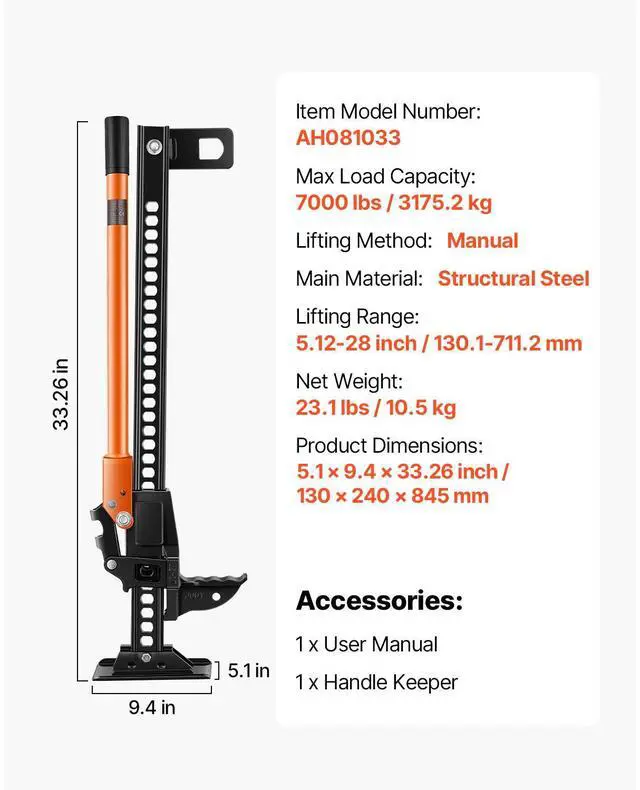 33.26 in

5.1 in

9.4 in

Item Model Number:
AH081033

Max Load Capacity:
7000 lbs / 3175.2 kg

Lifting Method: Manual

Main Material: Structural Steel

Lifting Range:
5.12-28 inch / 130.1-711.2 mm

Net Weight:
23.1 lbs / 10.5 kg

Product Dimensions:
5.1 × 9.4 × 33.26 inch / 130 × 240 × 845 mm

Accessories:

1 x User Manual

1 x Handle Keeper